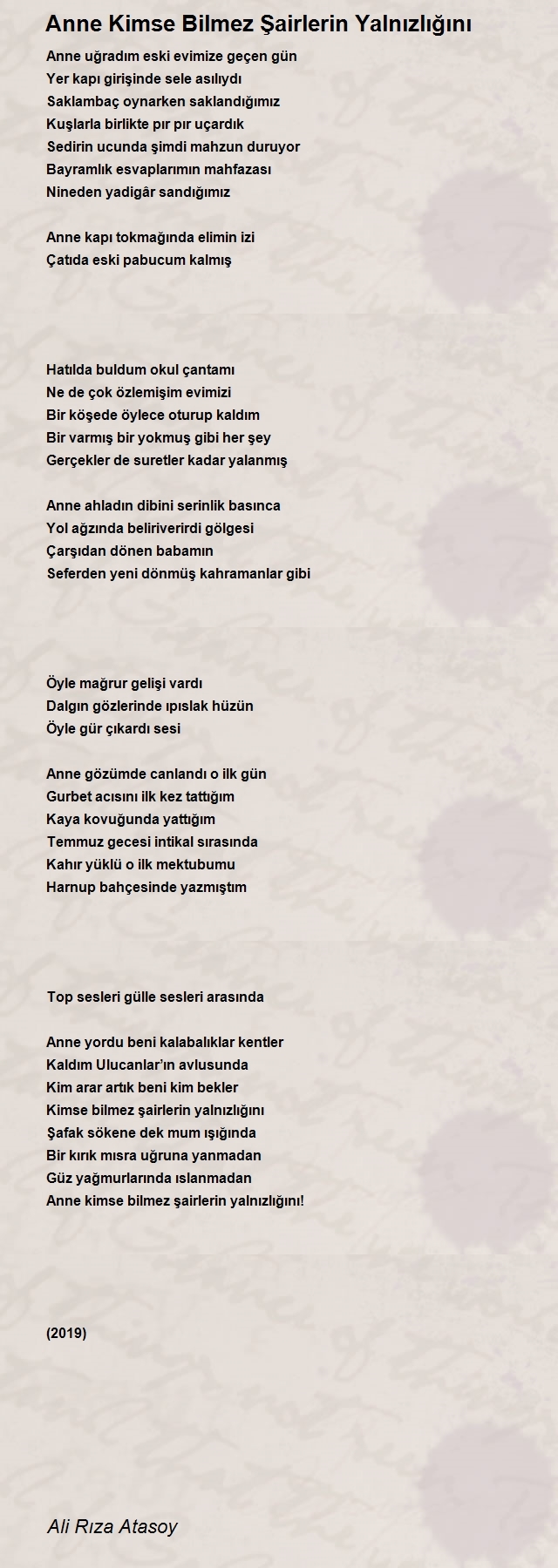 Anne Kimse Bilmez Şairlerin Yalnızlığını

Anne uğradım eski evimize geçen gün
Yer kapı girişinde sele asılıydı
Saklambaç oynarken saklandığımız
Kuşlarla birlikte pır pır uçardık
Sedirin ucunda şimdi mahzun duruyor
Bayramlık esvaplarımın mahfazası
Nineden yadigâr sandığımız

Anne kapı tokmağında elimin izi
Çatıda eski pabucum kalmış

Hatılda buldum okul çantamı
Ne de çok özlemişim evimizi
Bir köşede öylece oturup kaldım
Bir varmış bir yokmuş gibi her şey
Gerçekler de suretler kadar yalanmış

Anne ahladın dibini serinlik basınca
Yol ağzında beliriverirdi gölgesi
Çarşıdan dönen babamın
Seferden yeni dönmüş kahramanlar gibi

Öyle mağrur gelişi vardı
Dalgın gözlerinde ıpıslak hüzün
Öyle gür çıkardı sesi

Anne gözümde canlandı o ilk gün
Gurbet acısını ilk kez tattığım
Kaya kovuğunda yattığım
Temmuz gecesi intikal sırasında
Kahır yüklü o ilk mektubumu
Harnup bahçesinde yazmıştım

Top sesleri gülle sesleri arasında

Anne yordu beni kalabalıklar kentler
Kaldım Ulucanlar'ın avlusunda
Kim arar artık beni kim bekler
Kimse bilmez şairlerin yalnızlığını
Şafak sökene dek mum ışığında
Bir kırık mısra uğruna yanmadan
Güz yağmurlarında ıslanmadan
Anne kimse bilmez şairlerin yalnızlığını!

(2019)

Ali Rıza Atasoy